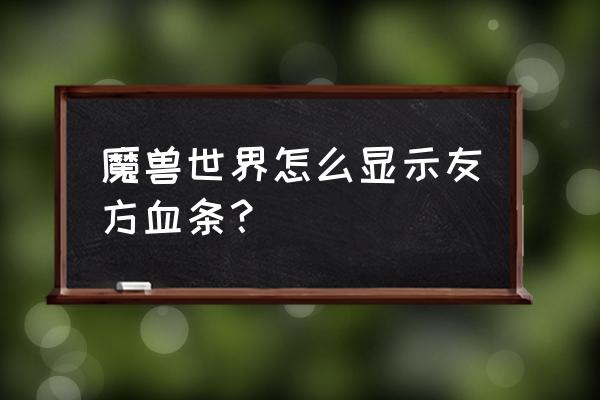 魔兽世界怎么显示友方血条？